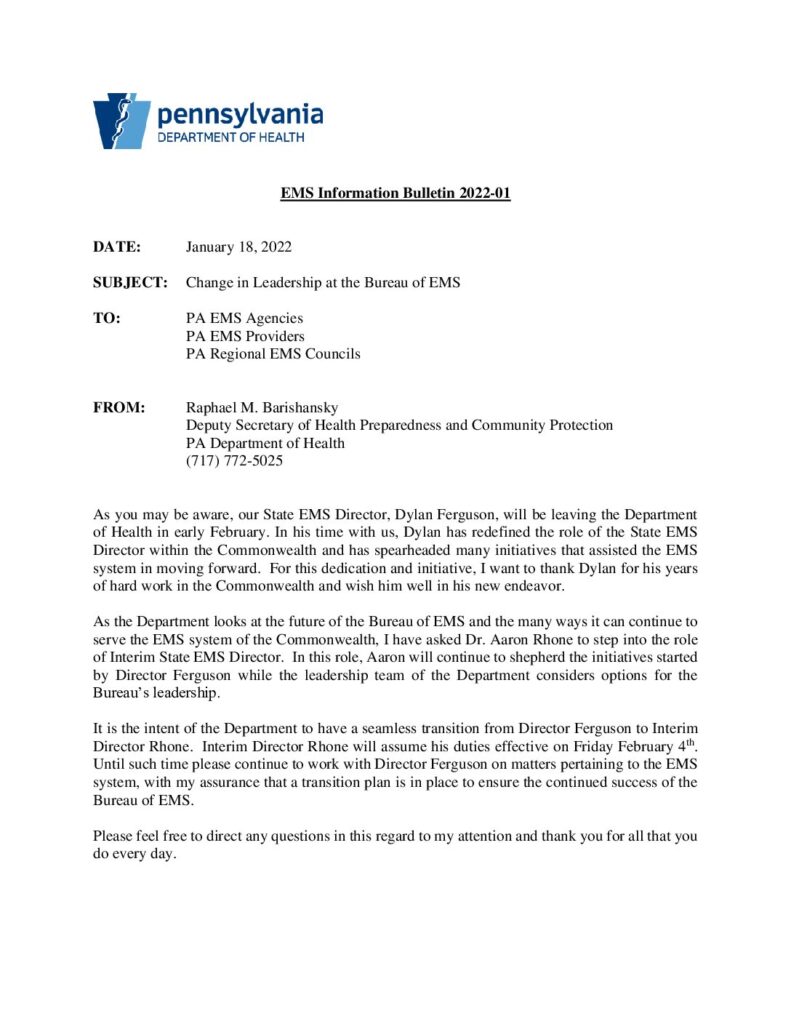 pennsylvania
DEPARTMENT OF HEALTH

EMS Information Bulletin 2022-01

DATE: January 18, 2022

SUBJECT: Change in Leadership at the Bureau of EMS

TO: PA EMS Agencies
PA EMS Providers
PA Regional EMS Councils

FROM: Raphael M. Barishansky
Deputy Secretary of Health Preparedness and Community Protection
PA Department of Health
(717) 772-5025

As you may be aware, our State EMS Director, Dylan Ferguson, will be leaving the Department of Health in early February. In his time with us, Dylan has redefined the role of the State EMS Director within the Commonwealth and has spearheaded many initiatives that assisted the EMS system in moving forward. For this dedication and initiative, I want to thank Dylan for his years of hard work in the Commonwealth and wish him well in his new endeavor.

As the Department looks at the future of the Bureau of EMS and the many ways it can continue to serve the EMS system of the Commonwealth, I have asked Dr. Aaron Rhone to step into the role of Interim State EMS Director. In this role, Aaron will continue to shepherd the initiatives started by Director Ferguson while the leadership team of the Department considers options for the Bureau's leadership.

It is the intent of the Department to have a seamless transition from Director Ferguson to Interim Director Rhone. Interim Director Rhone will assume his duties effective on Friday February 4$^{th}$. Until such time please continue to work with Director Ferguson on matters pertaining to the EMS system, with my assurance that a transition plan is in place to ensure the continued success of the Bureau of EMS.

Please feel free to direct any questions in this regard to my attention and thank you for all that you do every day.